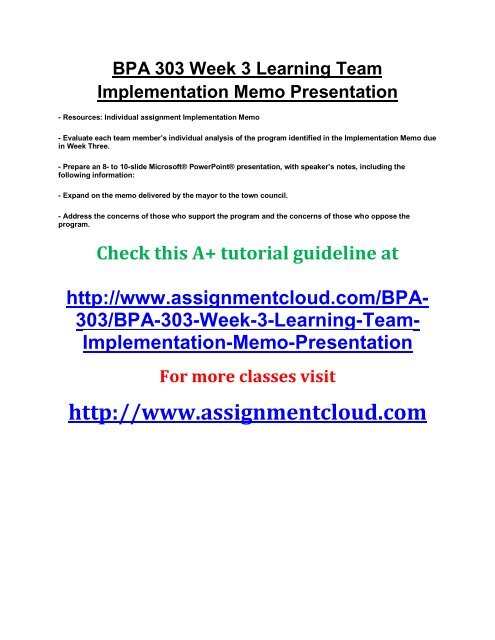 BPA 303 Week 3 Learning Team Implementation Memo Presentation

- Resources: Individual assignment Implementation Memo

- Evaluate each team member's individual analysis of the program identified in the Implementation Memo due in Week Three.

- Prepare an 8- to 10-slide Microsoft® PowerPoint® presentation, with speaker's notes, including the following information:

- Expand on the memo delivered by the mayor to the town council.

- Address the concerns of those who support the program and the concerns of those who oppose the program.

Check this A+ tutorial guideline at

http://www.assignmentcloud.com/BPA-303/BPA-303-Week-3-Learning-Team-Implementation-Memo-Presentation

For more classes visit

http://www.assignmentcloud.com